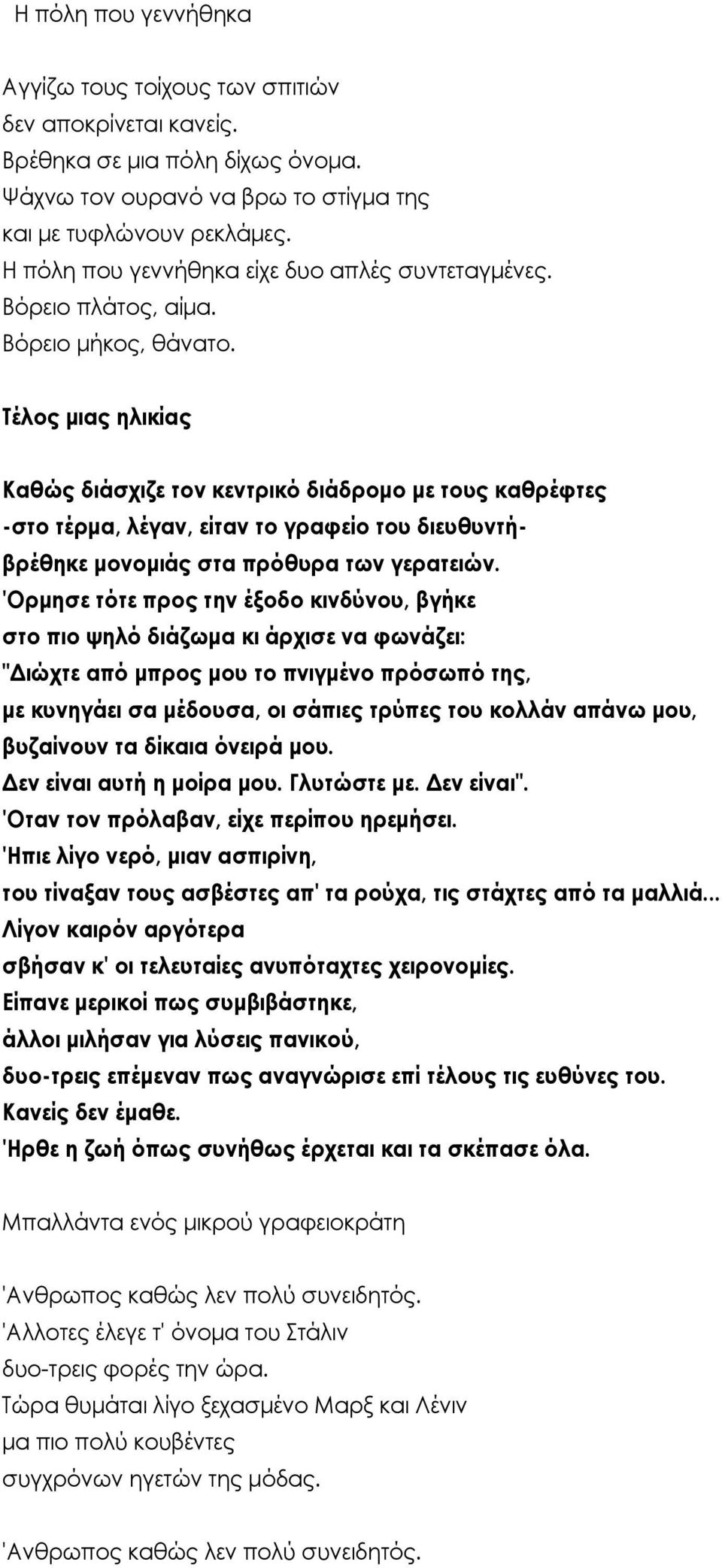 Η πόλη που γεννήθηκα

Αγγίζω τους τοίχους των σπιτιών
δεν αποκρίνεται κανείς.
Βρέθηκα σε μια πόλη δίχως όνομα.
Ψάχνω τον ουρανό να βρω το στίγμα της
και με τυφλώνουν ρεκλάμες.
Η πόλη που γεννήθηκα είχε δυο απλές συντεταγμένες.
Βόρειο πλάτος, αίμα.
Βόρειο μήκος, θάνατο.

Τέλος μιας ηλικίας

Καθώς διάσχιζε τον κεντρικό διάδρομο με τους καθρέφτες
-στο τέρμα, λέγαν, είταν το γραφείο του διευθυντή-
βρέθηκε μονομιάς στα πρόθυρα των γερατειών.
'Ορμησε τότε προς την έξοδο κινδύνου, βγήκε
στο πιο ψηλό διάζωμα κι άρχισε να φωνάζει:
"Διώχτε από μπρος μου το πνιγμένο πρόσωπό της,
με κυνηγάει σα μέδουσα, οι σάπιες τρύπες του κολλάν απάνω μου,
βυζαίνουν τα δίκαια όνειρά μου.
Δεν είναι αυτή η μοίρα μου. Γλυτώστε με. Δεν είναι".
'Οταν τον πρόλαβαν, είχε περίπου ηρεμήσει.
'Ηπιε λίγο νερό, μιαν ασπιρίνη,
του τίναξαν τους ασβέστες απ' τα ρούχα, τις στάχτες από τα μαλλιά...
Λίγον καιρόν αργότερα
σβήσαν κ' οι τελευταίες ανυπόταχτες χειρονομίες.
Είπανε μερικοί πως συμβιβάστηκε,
άλλοι μιλήσαν για λύσεις πανικού,
δυο-τρεις επέμεναν πως αναγνώρισε επί τέλους τις ευθύνες του.
Κανείς δεν έμαθε.
'Ηρθε η ζωή όπως συνήθως έρχεται και τα σκέπασε όλα.

Μπαλλάντα ενός μικρού γραφειοκράτη

'Ανθρωπος καθώς λεν πολύ συνειδητός.
'Αλλοτες έλεγε τ' όνομα του Στάλιν
δυο-τρεις φορές την ώρα.
Τώρα θυμάται λίγο ξεχασμένο Μαρξ και Λένιν
μα πιο πολύ κουβέντες
συγχρόνων ηγετών της μόδας.

'Ανθρωπος καθώς λεν πολύ συνειδητός.